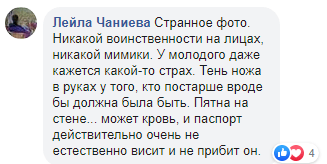 Лейла Чаниева Странное фото. Никакой воинственности на лицах, никакой мимики. У молодого даже кажется какой-то страх. Тень ножа в руках у того, кто постарше вроде бы должна была быть. Пятна на стене... может кровь, и паспорт действительно очень не естественно висит и не прибит он.

4